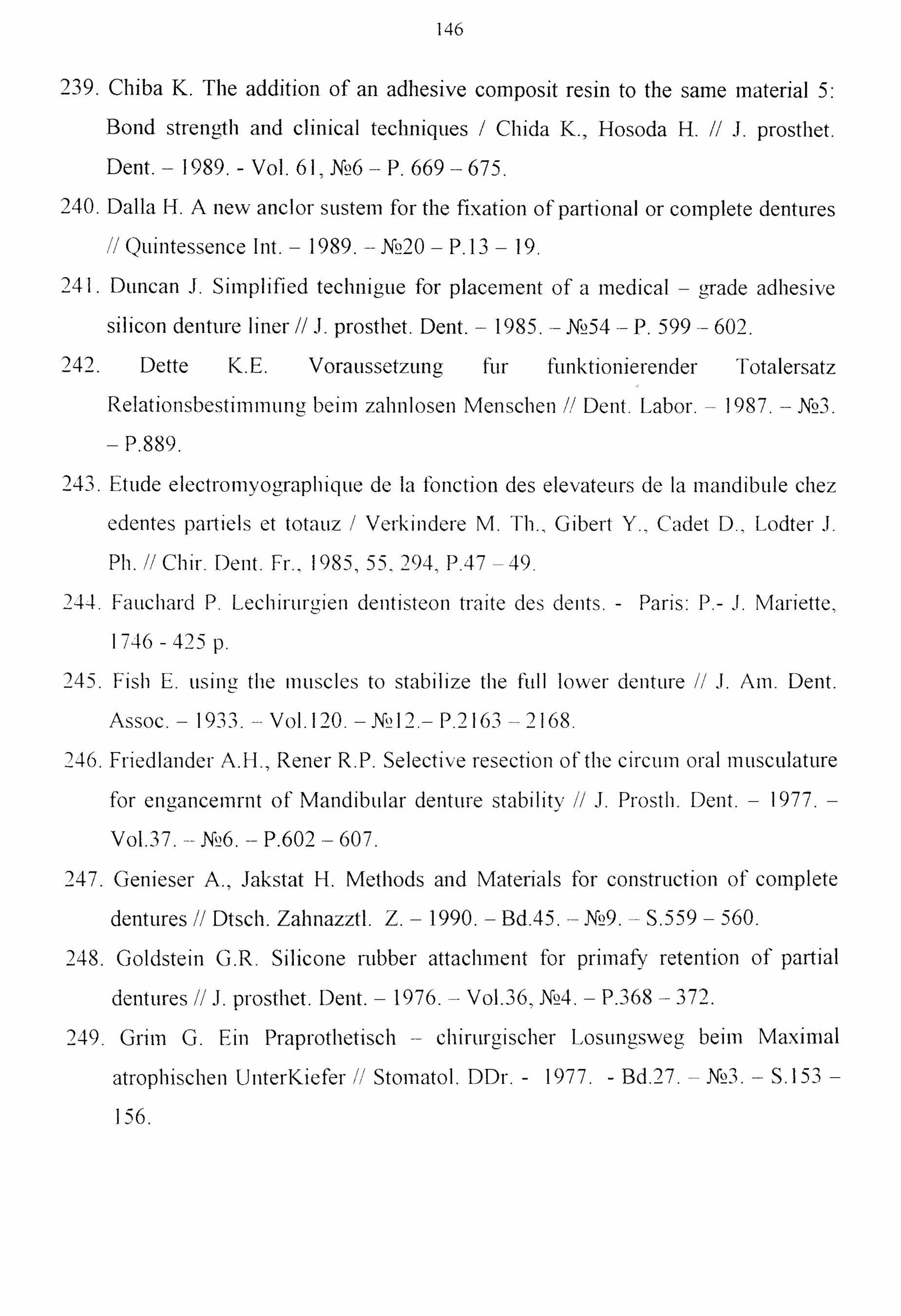 146

239. Chiba K. The addition of an adhesive composit resin to the same material 5: Bond strength and clinical techniques / Chida K., Hosoda H. // J. prosthet. Dent. – 1989. - Vol. 61, №6 – P. 669 – 675.

240. Dalla H. A new anclor sustem for the fixation of partional or complete dentures // Quintessence Int. – 1989. – №20 – P.13 – 19.

241. Duncan J. Simplified technigue for placement of a medical – grade adhesive silicon denture liner // J. prosthet. Dent. – 1985. – №54 – P. 599 – 602.

242. Dette K.E. Voraussetzung fur funktionierender Totalersatz Relationsbestimmung beim zahnlosen Menschen // Dent. Labor. – 1987. – №3. – P.889.

243. Etude electromyographique de la fonction des elevateurs de la mandibule chez edentes partiels et totauz / Verkindere M. Th., Gibert Y., Cadet D., Lodter J. Ph. // Chir. Dent. Fr., 1985, 55, 294, P.47 – 49.

244. Fauchard P. Lechirurgien dentisteon traite des dents. - Paris: P.- J. Mariette, 1746 - 425 p.

245. Fish E. using the muscles to stabilize the full lower denture // J. Am. Dent. Assoc. – 1933. – Vol.120. – №12.– P.2163 – 2168.

246. Friedlander A.H., Rener R.P. Selective resection of the circum oral musculature for engancemrnt of Mandibular denture stability // J. Prosth. Dent. – 1977. – Vol.37. – №6. – P.602 – 607.

247. Genieser A., Jakstat H. Methods and Materials for construction of complete dentures // Dtsch. Zahnazztl. Z. – 1990. – Bd.45. – №9. – S.559 – 560.

248. Goldstein G.R. Silicone rubber attachment for primafy retention of partial dentures // J. prosthet. Dent. – 1976. – Vol.36, №4. – P.368 – 372.

249. Grim G. Ein Praprothetisch – chirurgischer Losungsweg beim Maximal atrophischen UnterKiefer // Stomatol. DDr. - 1977. - Bd.27. – №3. – S.153 – 156.